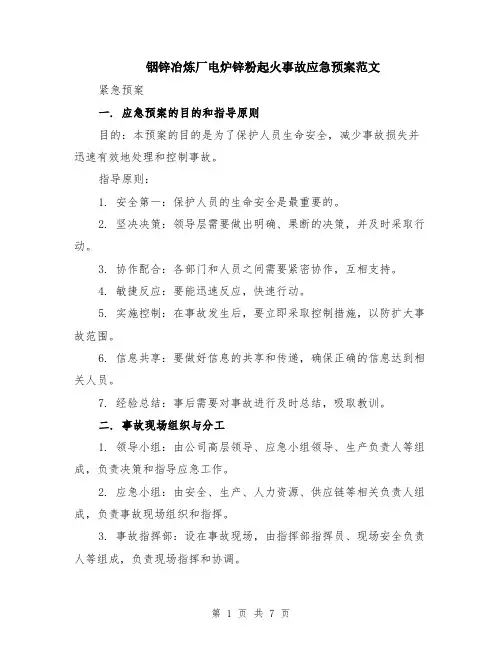 铟锌冶炼厂电炉锌粉起火事故应急预案范文

紧急预案

一. 应急预案的目的和指导原则

目的：本预案的目的是为了保护人员生命安全，减少事故损失并迅速有效地处理和控制事故。

指导原则：

1. 安全第一：保护人员的生命安全是最重要的。

2. 坚决决策：领导层需要做出明确、果断的决策，并及时采取行动。

3. 协作配合：各部门和人员之间需要紧密协作，互相支持。

4. 敏捷反应：要能迅速反应，快速行动。

5. 实施控制：在事故发生后，要立即采取控制措施，以防扩大事故范围。

6. 信息共享：要做好信息的共享和传递，确保正确的信息达到相关人员。

7. 经验总结：事后需要对事故进行及时总结，吸取教训。

二. 事故现场组织与分工

1. 领导小组：由公司高层领导、应急小组领导、生产负责人等组成，负责决策和指导应急工作。

2. 应急小组：由安全、生产、人力资源、供应链等相关负责人组成，负责事故现场组织和指挥。

3. 事故指挥部：设在事故现场，由指挥部指挥员、现场安全负责人等组成，负责现场指挥和协调。

第 1 页 共 7 页